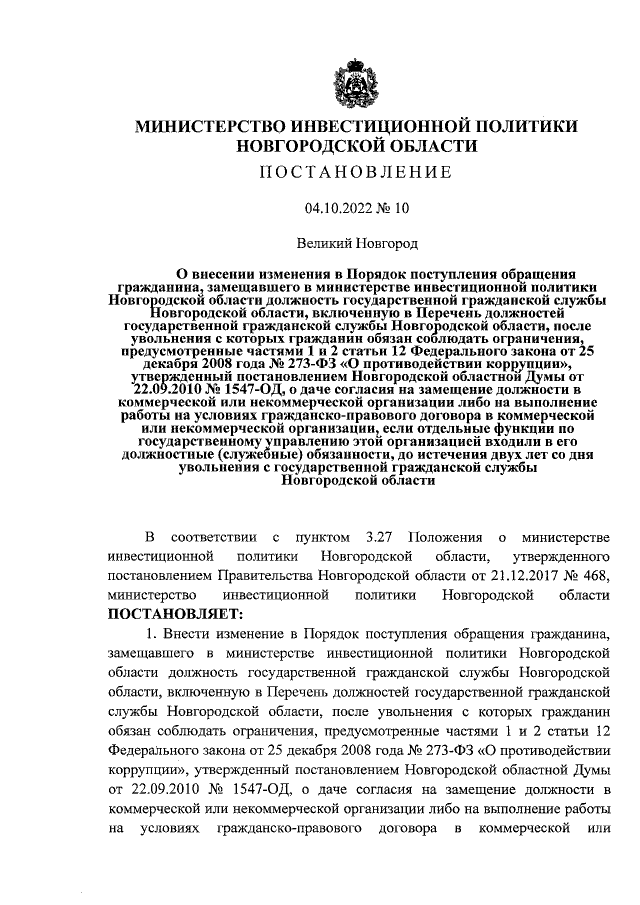 МИНИСТЕРСТВО ИНВЕСТИЦИОННОЙ ПОЛИТИКИ НОВГОРОДСКОЙ ОБЛАСТИ

ПОСТАНОВЛЕНИЕ

04.10.2022 № 10

Великий Новгород

О внесении изменения в Порядок поступления обращения гражданина, замещавшего в министерстве инвестиционной политики Новгородской области должность государственной гражданской службы Новгородской области, включенную в Перечень должностей государственной гражданской службы Новгородской области, после увольнения с которых гражданин обязан соблюдать ограничения, предусмотренные частями 1 и 2 статьи 12 Федерального закона от 25 декабря 2008 года № 273-ФЗ «О противодействии коррупции», утвержденный постановлением Новгородской областной Думы от 22.09.2010 № 1547-ОД, о даче согласия на замещение должности в коммерческой или некоммерческой организации либо на выполнение работы на условиях гражданско-правового договора в коммерческой или некоммерческой организации, если отдельные функции по государственному управлению этой организацией входили в его должностные (служебные) обязанности, до истечения двух лет со дня увольнения с государственной гражданской службы Новгородской области

В соответствии с пунктом 3.27 Положения о министерстве инвестиционной политики Новгородской области, утвержденного постановлением Правительства Новгородской области от 21.12.2017 № 468, министерство инвестиционной политики Новгородской области ПОСТАНОВЛЯЕТ:

1. Внести изменение в Порядок поступления обращения гражданина, замещавшего в министерстве инвестиционной политики Новгородской области должность государственной гражданской службы Новгородской области, включенную в Перечень должностей государственной гражданской службы Новгородской области, после увольнения с которых гражданин обязан соблюдать ограничения, предусмотренные частями 1 и 2 статьи 12 Федерального закона от 25 декабря 2008 года № 273-ФЗ «О противодействии коррупции», утвержденный постановлением Новгородской областной Думы от 22.09.2010 № 1547-ОД, о даче согласия на замещение должности в коммерческой или некоммерческой организации либо на выполнение работы на условиях гражданско-правового договора в коммерческой или